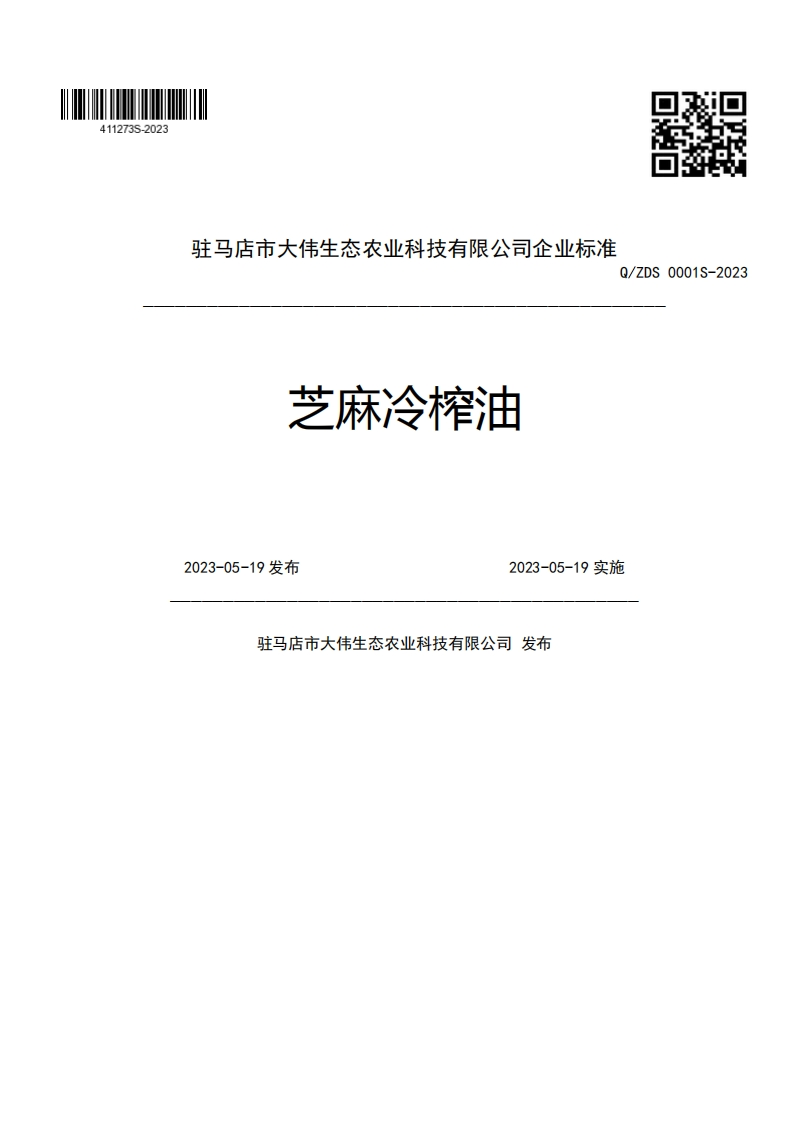 411273S-2023

驻马店市大伟生态农业科技有限公司企业标准

Q/ZDS 0001S-2023

芝麻冷榨油

2023-05-19 发布

2023-05-19 实施

驻马店市大伟生态农业科技有限公司 发布